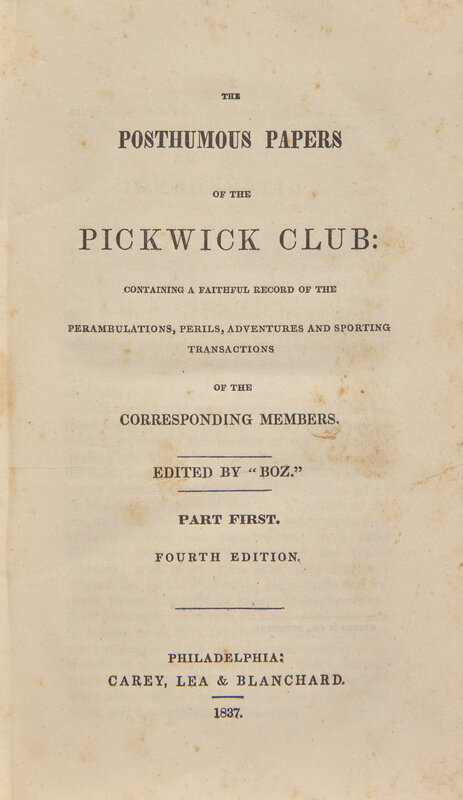 THE

POSTHUMOUS PAPERS

OF THE

PICKWICK CLUB:

CONTAINING A FAITHFUL RECORD OF THE

PERAMBULATIONS, PERILS, ADVENTURES AND SPORTING TRANSACTIONS

OF THE

CORRESPONDING MEMBERS.

EDITED BY "BOZ."

PART FIRST.

FOURTH EDITION.

PHILADELPHIA:
CAREY, LEA & BLANCHARD.

1837.